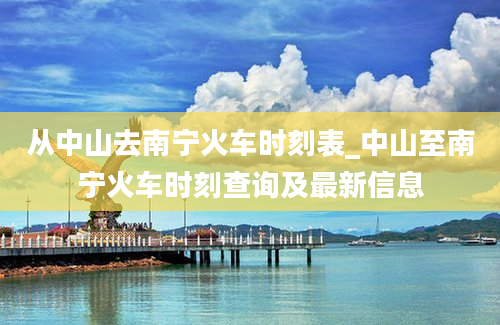 从中山去南宁火车时刻表_中山至南宁火车时刻查询及最新信息